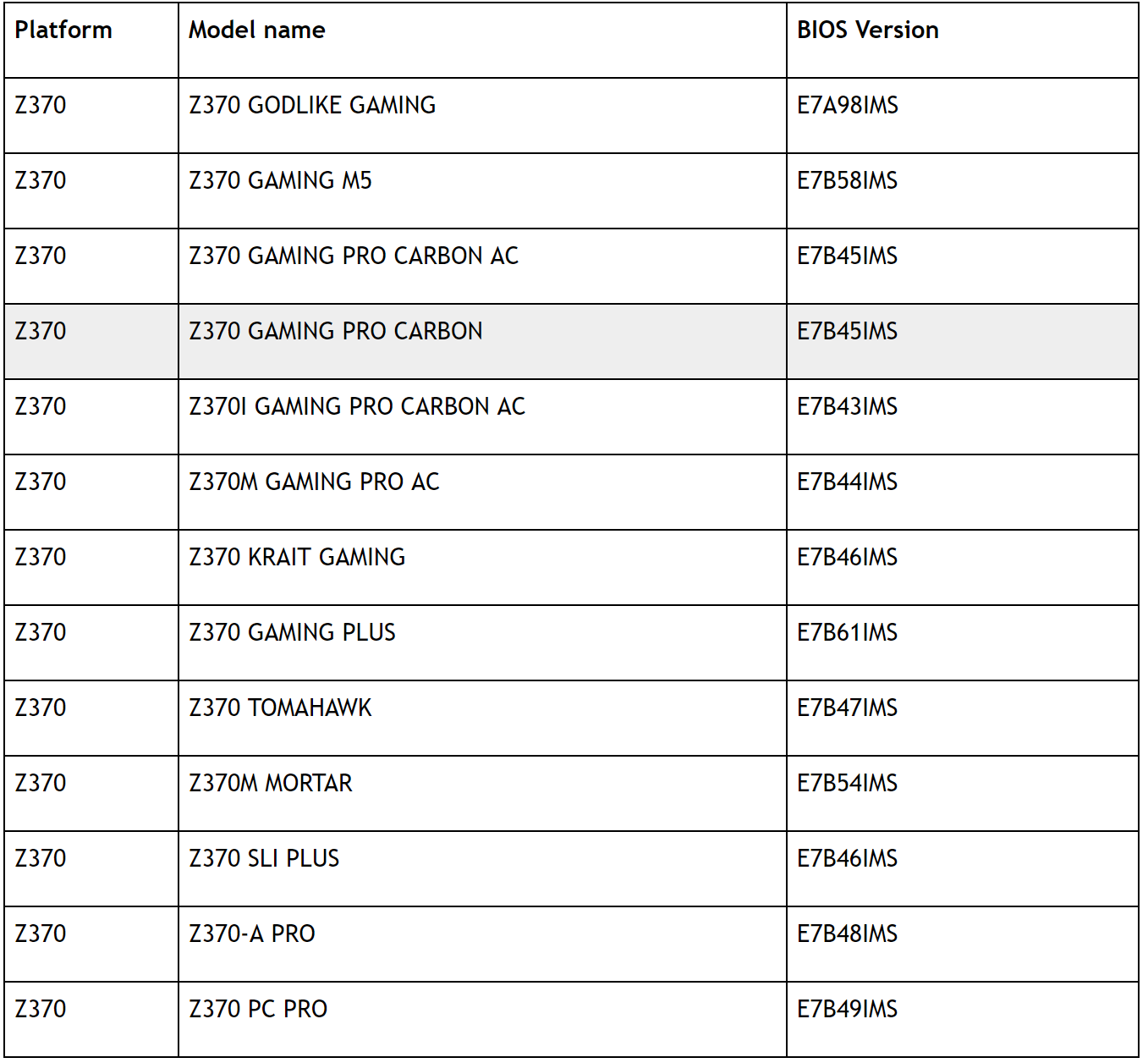 | Platform | Model name | BIOS Version |
|---|---|---|
| Z370 | Z370 GODLIKE GAMING | E7A98IMS |
| Z370 | Z370 GAMING M5 | E7B58IMS |
| Z370 | Z370 GAMING PRO CARBON AC | E7B45IMS |
| Z370 | Z370 GAMING PRO CARBON | E7B45IMS |
| Z370 | Z370I GAMING PRO CARBON AC | E7B43IMS |
| Z370 | Z370M GAMING PRO AC | E7B44IMS |
| Z370 | Z370 KRAIT GAMING | E7B46IMS |
| Z370 | Z370 GAMING PLUS | E7B61IMS |
| Z370 | Z370 TOMAHAWK | E7B47IMS |
| Z370 | Z370M MORTAR | E7B54IMS |
| Z370 | Z370 SLI PLUS | E7B46IMS |
| Z370 | Z370-A PRO | E7B48IMS |
| Z370 | Z370 PC PRO | E7B49IMS |